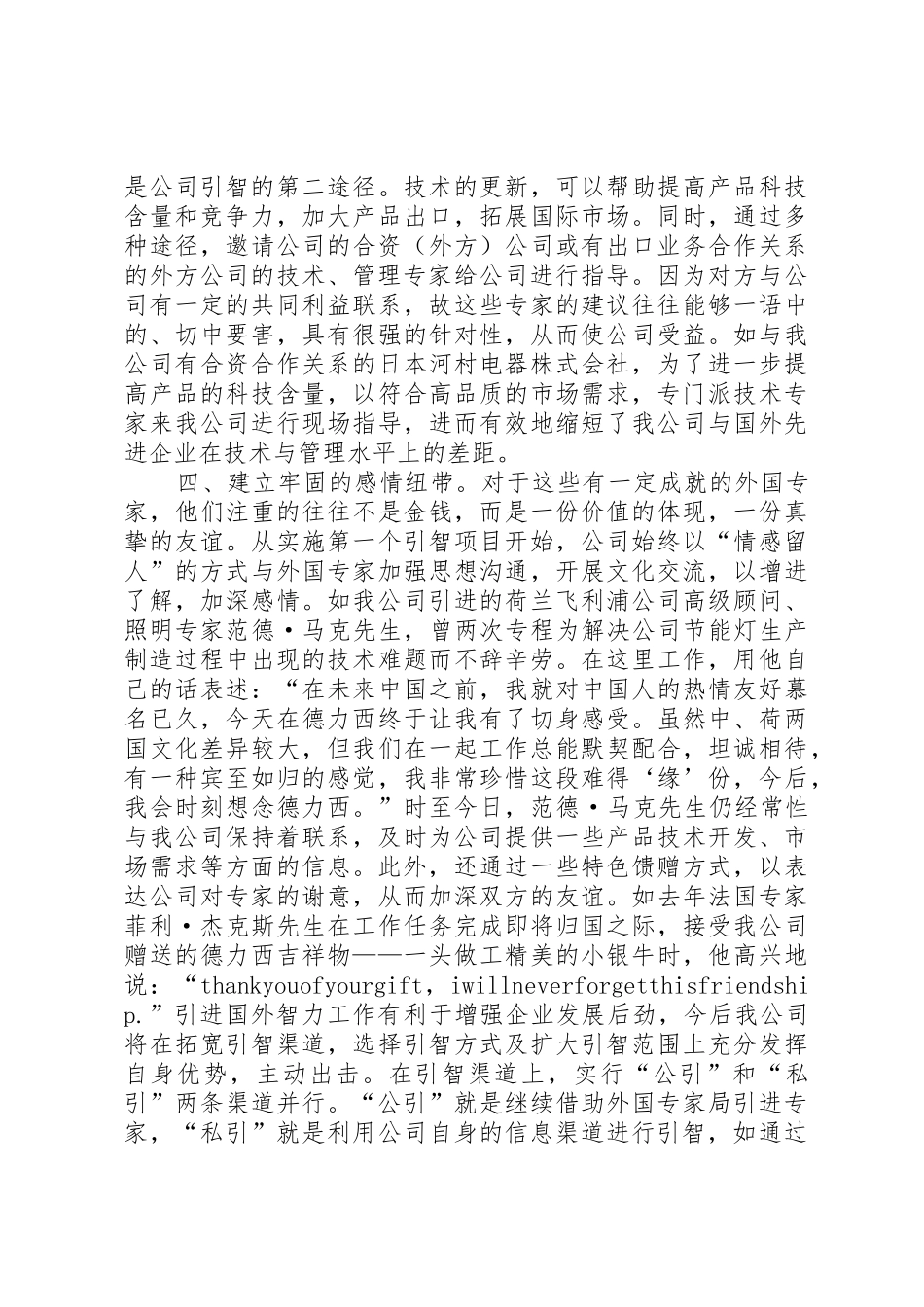 是公司引智的第二途径。技术的更新，可以帮助提高产品科技含量和竞争力，加大产品出口，拓展国际市场。同时，通过多种途径，邀请公司的合资（外方）公司或有出口业务合作关系的外方公司的技术、管理专家给公司进行指导。因为对方与公司有一定的共同利益联系，故这些专家的建议往往能够一语中的、切中要害，具有很强的针对性，从而使公司受益。如与我公司有合资合作关系的日本河村电器株式会社，为了进一步提高产品的科技含量，以符合高品质的市场需求，专门派技术专家来我公司进行现场指导，进而有效地缩短了我公司与国外先进企业在技术与管理水平上的差距。

四、建立牢固的感情纽带。对于这些有一定成就的外国专家，他们注重的往往不是金钱，而是一份价值的体现，一份真挚的友谊。从实施第一个引智项目开始，公司始终以“情感留人”的方式与外国专家加强思想沟通，开展文化交流，以增进了解，加深感情。如我公司引进的荷兰飞利浦公司高级顾问、照明专家范德·马克先生，曾两次专程为解决公司节能灯生产制造过程中出现的技术难题而不辞辛劳。在这里工作，用他自己的话表述：“在未来中国之前，我就对中国人的热情友好慕名已久，今天在德力西终于让我有了切身感受。虽然中、荷两国文化差异较大，但我们在一起工作总能默契配合，坦诚相待，有一种宾至如归的感觉，我非常珍惜这段难得‘缘’份，今后，我会时刻想念德力西。”时至今日，范德·马克先生仍经常性与我公司保持着联系，及时为公司提供一些产品技术开发、市场需求等方面的信息。此外，还通过一些特色馈赠方式，以表达公司对专家的谢意，从而加深双方的友谊。如去年法国专家菲利·杰克斯先生在工作任务完成即将归国之际，接受我公司赠送的德力西吉祥物——一头做工精美的小银牛时，他高兴地说：“thankyouofyourgift，iwillneverforgetthisfriendship.”引进国外智力工作有利于增强企业发展后劲，今后我公司将在拓宽引智渠道，选择引智方式及扩大引智范围上充分发挥自身优势，主动出击。在引智渠道上，实行“公引”和“私引”两条渠道并行。“公引”就是继续借助外国专家局引进专家，“私引”就是利用公司自身的信息渠道进行引智，如通过